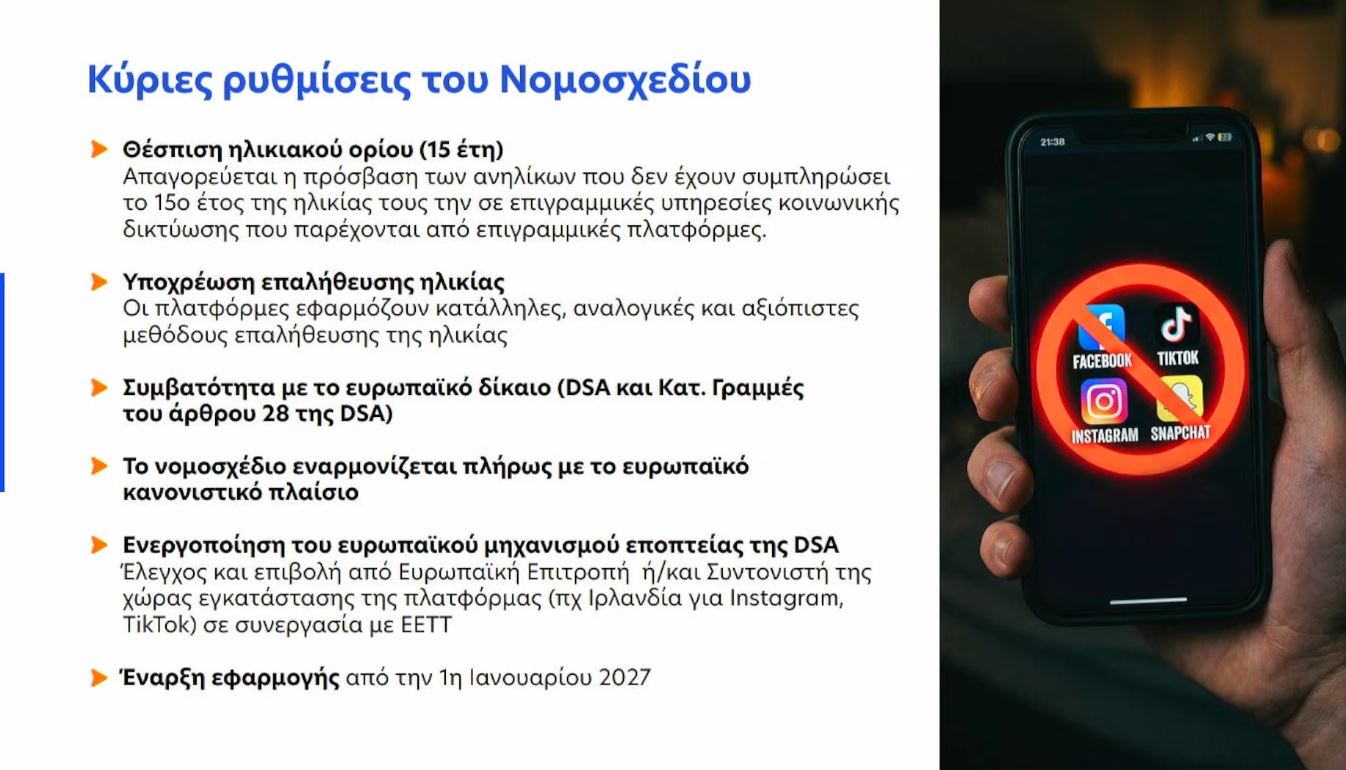 Κύριες ρυθμίσεις του Νομοσχεδίου

Θέσπιση ηλικιακού ορίου (15 έτη)
Απαγορεύεται η πρόσβαση των ανηλίκων που δεν έχουν συμπληρώσει το 15ο έτος της ηλικίας τους την σε επιγραμμικές υπηρεσίες κοινωνικής δικτύωσης που παρέχονται από επιγραμμικές πλατφόρμες.

Υποχρέωση επαλήθευσης ηλικίας
Οι πλατφόρμες εφαρμόζουν κατάλληλες, αναλογικές και αξιόπιστες μεθόδους επαλήθευσης της ηλικίας

Συμβατότητα με το ευρωπαϊκό δίκαιο (DSA και Κατ. Γραμμές του άρθρου 28 της DSA)

Το νομοσχέδιο εναρμονίζεται πλήρως με το ευρωπαϊκό κανονιστικό πλαίσιο

Ενεργοποίηση του ευρωπαϊκού μηχανισμού εποπτείας της DSA
Έλεγχος και επιβολή από Ευρωπαϊκή Επιτροπή ή/και Συντονιστή της χώρας εγκατάστασης της πλατφόρμας (πχ Ιρλανδία για Instagram, TikTok) σε συνεργασία με ΕΕΤΤ

Έναρξη εφαρμογής από την 1η Ιανουαρίου 2027

21:38

FACEBOOK
TIKTOK
INSTAGRAM
SNAPCHAT